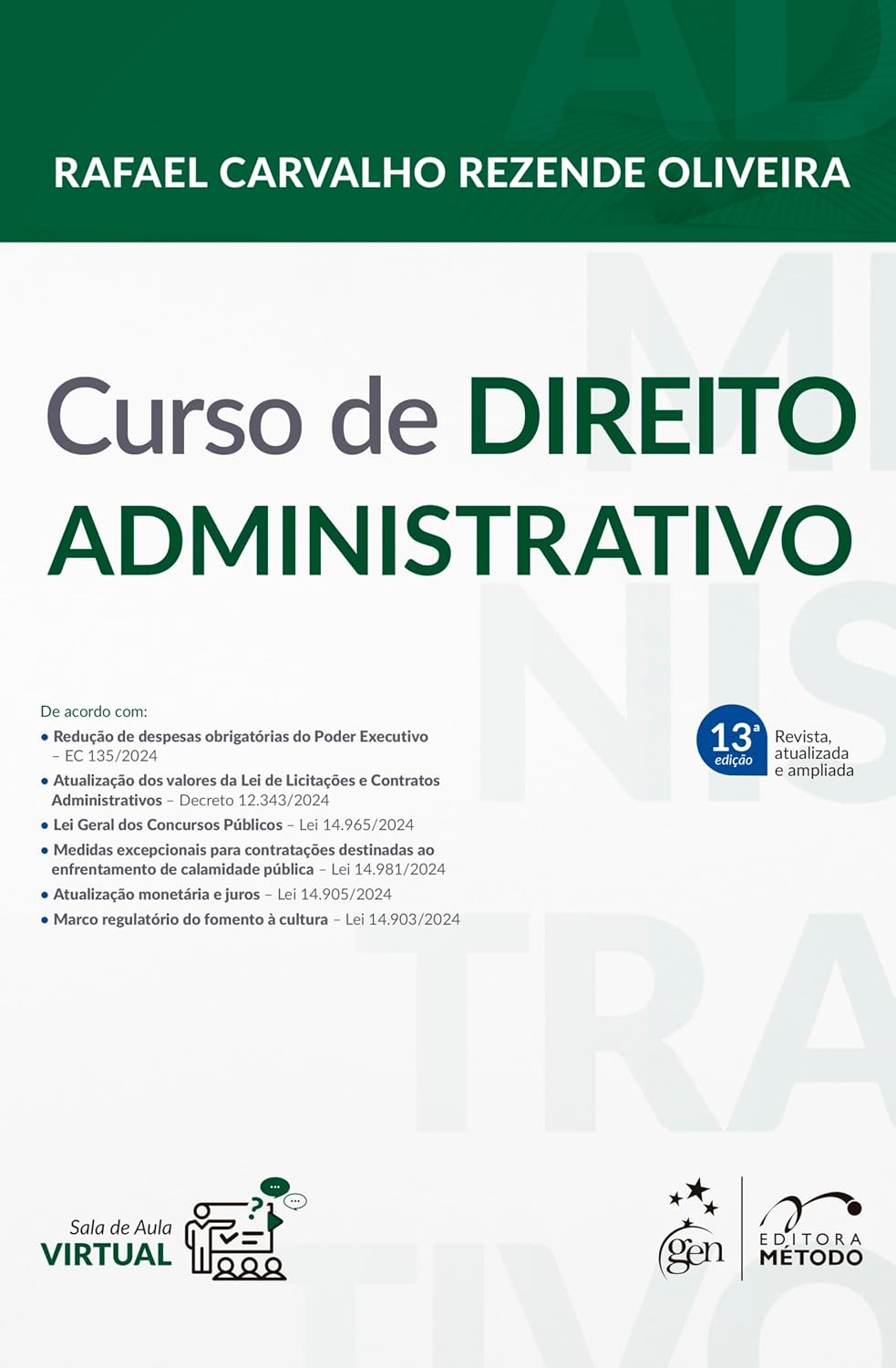 RAFAEL CARVALHO REZENDE OLIVEIRA

Curso de DIREITO ADMINISTRATIVO

De acordo com:

• Redução de despesas obrigatórias do Poder Executivo – EC 135/2024
• Atualização dos valores da Lei de Licitações e Contratos Administrativos – Decreto 12.343/2024
• Lei Geral dos Concursos Públicos – Lei 14.965/2024
• Medidas excepcionais para contratações destinadas ao enfrentamento de calamidade pública – Lei 14.981/2024
• Atualização monetária e juros – Lei 14.905/2024
• Marco regulatório do fomento à cultura – Lei 14.903/2024

13ª edição

Revista, atualizada e ampliada

Sala de Aula VIRTUAL

gen

EDITORA MÉTODO